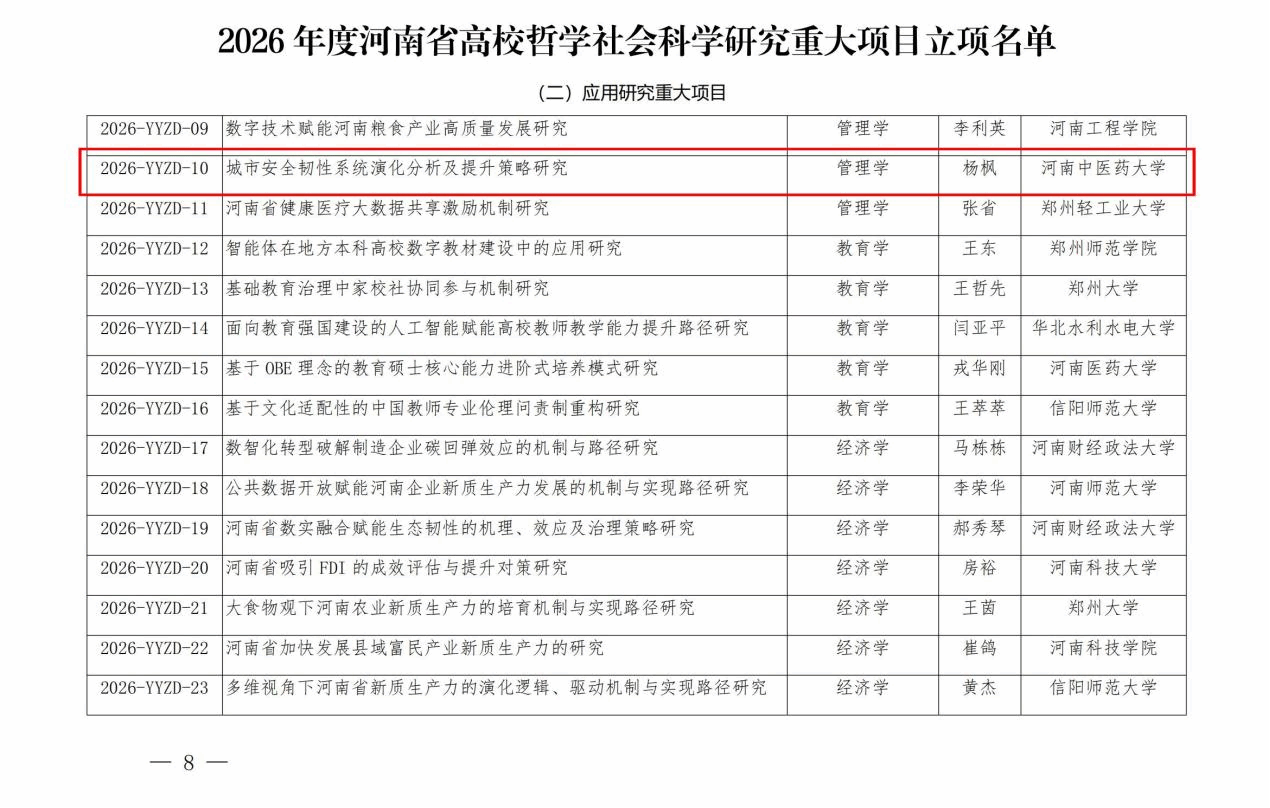 2026年度河南省高校哲学社会科学研究重大项目立项名单

（二）应用研究重大项目

| 2026-YYZD-09 | 数字技术赋能河南粮食产业高质量发展研究 | 管理学 | 李利英 | 河南工程学院 |
|---|---|---|---|---|
| 2026-YYZD-10 | 城市安全韧性系统演化分析及提升策略研究 | 管理学 | 杨枫 | 河南中医药大学 |
| 2026-YYZD-11 | 河南省健康医疗大数据共享激励机制研究 | 管理学 | 张省 | 郑州轻工业大学 |
| 2026-YYZD-12 | 智能体在地方本科高校数字教材建设中的应用研究 | 教育学 | 王东 | 郑州师范学院 |
| 2026-YYZD-13 | 基础教育治理中家校社协同参与机制研究 | 教育学 | 王哲先 | 郑州大学 |
| 2026-YYZD-14 | 面向教育强国建设的人工智能赋能高校教师教学能力提升路径研究 | 教育学 | 闫亚平 | 华北水利水电大学 |
| 2026-YYZD-15 | 基于OBE理念的教育硕士核心能力进阶式培养模式研究 | 教育学 | 戎华刚 | 河南医药大学 |
| 2026-YYZD-16 | 基于文化适配性的中国教师专业伦理问责制重构研究 | 教育学 | 王萃萃 | 信阳师范大学 |
| 2026-YYZD-17 | 数智化转型破解制造企业碳回弹效应的机制与路径研究 | 经济学 | 马栋栋 | 河南财经政法大学 |
| 2026-YYZD-18 | 公共数据开放赋能河南企业新质生产力发展的机制与实现路径研究 | 经济学 | 李荣华 | 河南师范大学 |
| 2026-YYZD-19 | 河南省数实融合赋能生态韧性的机理、效应及治理策略研究 | 经济学 | 郝秀琴 | 河南财经政法大学 |
| 2026-YYZD-20 | 河南省吸引FDI的成效评估与提升对策研究 | 经济学 | 房裕 | 河南科技大学 |
| 2026-YYZD-21 | 大食物观下河南农业新质生产力的培育机制与实现路径研究 | 经济学 | 王茵 | 郑州大学 |
| 2026-YYZD-22 | 河南省加快发展县域富民产业新质生产力的研究 | 经济学 | 崔鸽 | 河南科技学院 |
| 2026-YYZD-23 | 多维视角下河南省新质生产力的演化逻辑、驱动机制与实现路径研究 | 经济学 | 黄杰 | 信阳师范大学 |

— 8 —